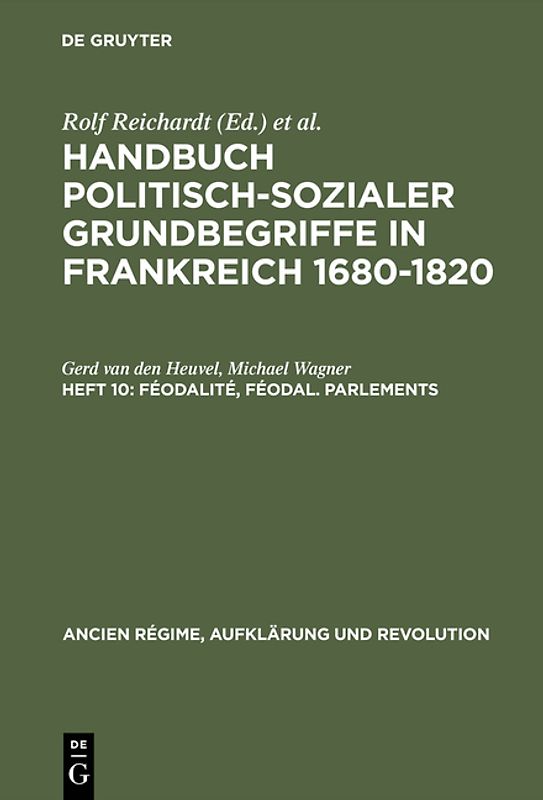 DE GRUYTER

Rolf Reichardt (Ed.) et al.

HANDBUCH POLITISCH-SOZIALER GRUNDBEGRIFFE IN FRANKREICH 1680-1820

Gerd van den Heuvel, Michael Wagner

HEFT 10: FÉODALITÉ, FÉODAL. PARLEMENTS

ANCIEN RÉGIME, AUFKLÄRUNG UND REVOLUTION

DE G